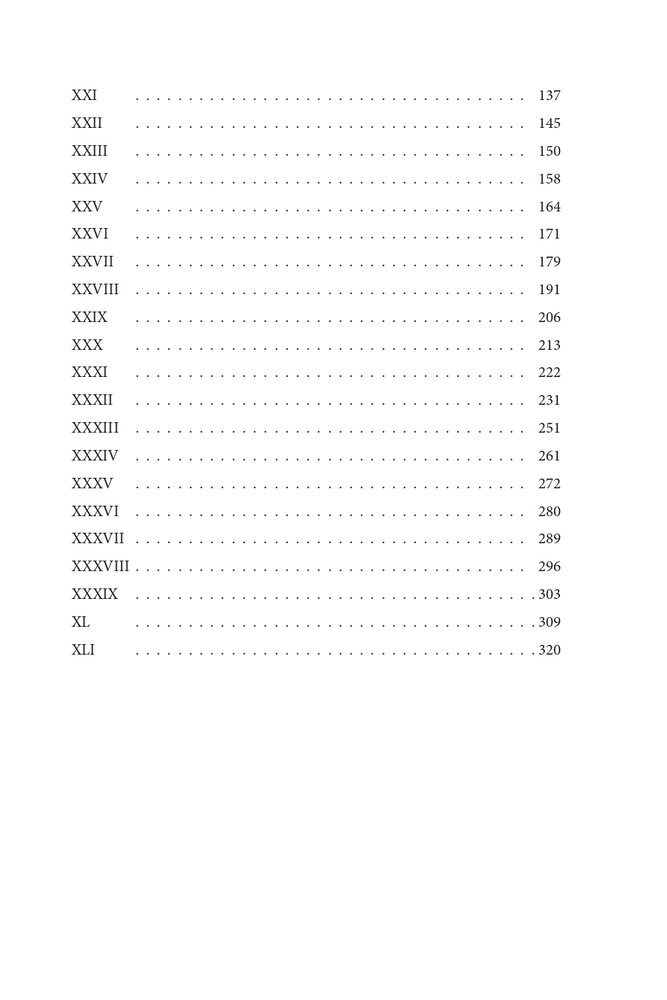 XXI 137
XXII 145
XXIII 150
XXIV 158
XXV 164
XXVI 171
XXVII 179
XXVIII 191
XXIX 206
XXX 213
XXXI 222
XXXII 231
XXXIII 251
XXXIV 261
XXXV 272
XXXVI 280
XXXVII 289
XXXVIII 296
XXXIX 303
XL 309
XLI 320